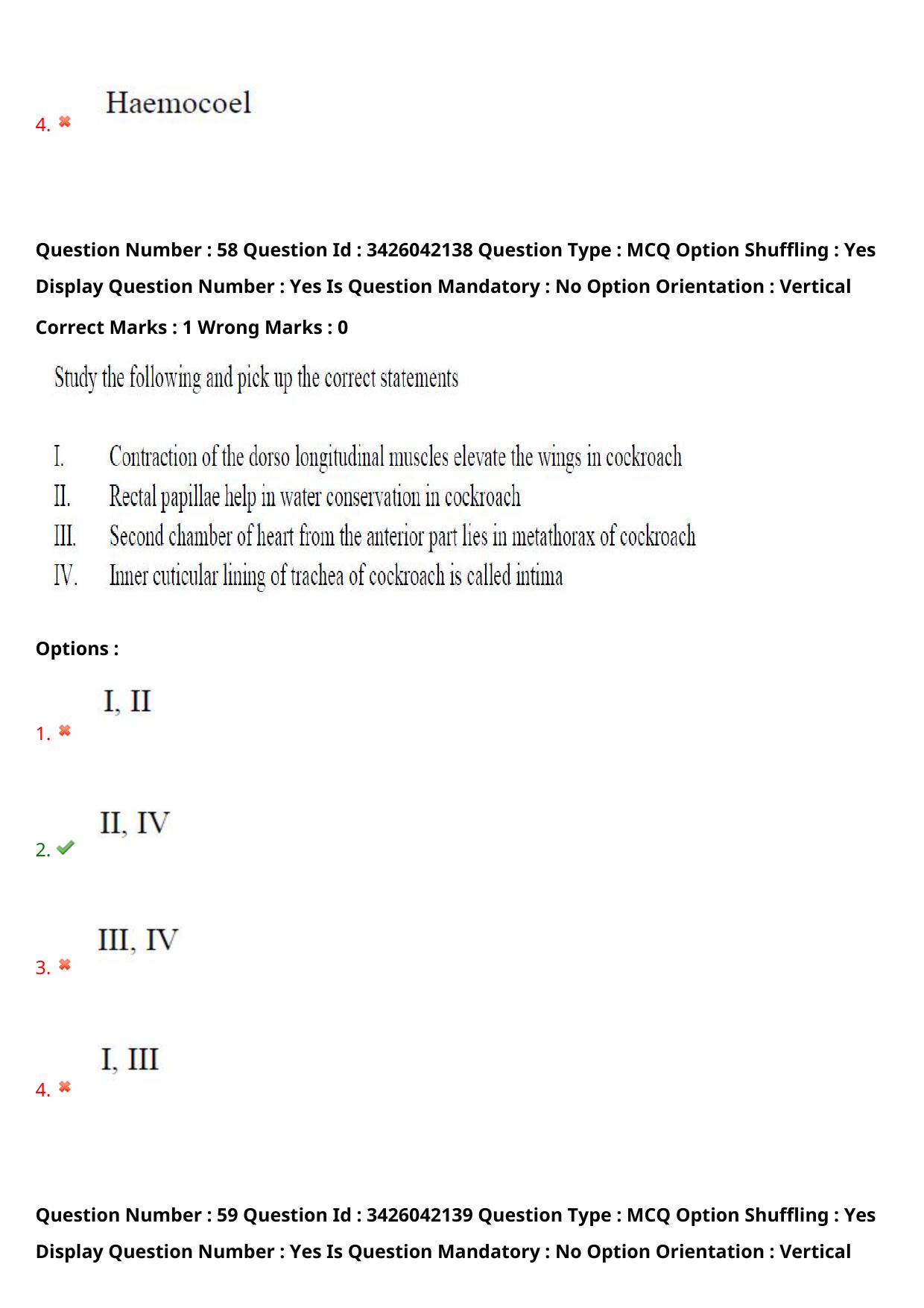 4. Haemocoel

Question Number : 58 Question Id : 3426042138 Question Type : MCQ Option Shuffling : Yes Display Question Number : Yes Is Question Mandatory : No Option Orientation : Vertical

Correct Marks : 1 Wrong Marks : 0

Study the following and pick up the correct statements

I. Contraction of the dorso longitudinal muscles elevate the wings in cockroach
II. Rectal papillae help in water conservation in cockroach
III. Second chamber of heart from the anterior part lies in metathorax of cockroach
IV. Inner cuticular lining of trachea of cockroach is called intima

Options :

1. I, II

2. II, IV

3. III, IV

4. I, III

Question Number : 59 Question Id : 3426042139 Question Type : MCQ Option Shuffling : Yes Display Question Number : Yes Is Question Mandatory : No Option Orientation : Vertical